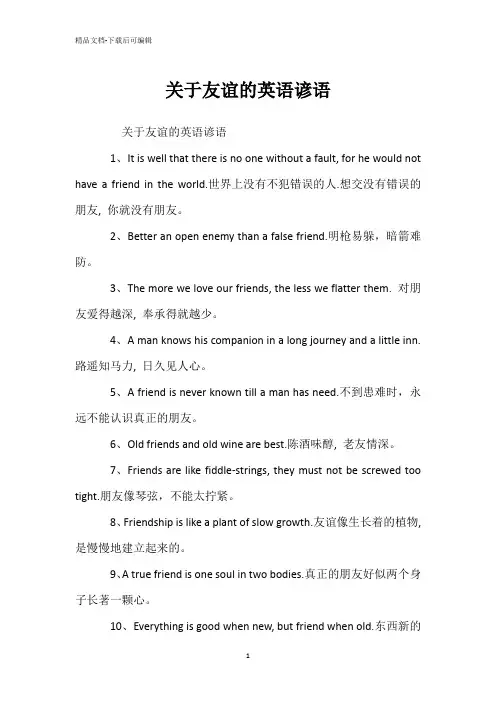 精品文档-下载后可编辑

关于友谊的英语谚语

关于友谊的英语谚语

1、It is well that there is no one without a fault, for he would not have a friend in the world.世界上没有不犯错误的人.想交没有错误的朋友，你就没有朋友。

2、Better an open enemy than a false friend.明枪易躲，暗箭难防。

3、The more we love our friends, the less we flatter them. 对朋友爱得越深，奉承得就越少。

4、A man knows his companion in a long journey and a little inn.路遥知马力，日久见人心。

5、A friend is never known till a man has need.不到患难时，永远不能认识真正的朋友。

6、Old friends and old wine are best.陈酒味醇，老友情深。

7、Friends are like fiddle-strings, they must not be screwed too tight.朋友像琴弦，不能太拧紧。

8、Friendship is like a plant of slow growth.友谊像生长着的植物，是慢慢地建立起来的。

9、A true friend is one soul in two bodies.真正的朋友好似两个身子长著一颗心。

10、Everything is good when new, but friend when old.东西新的

1